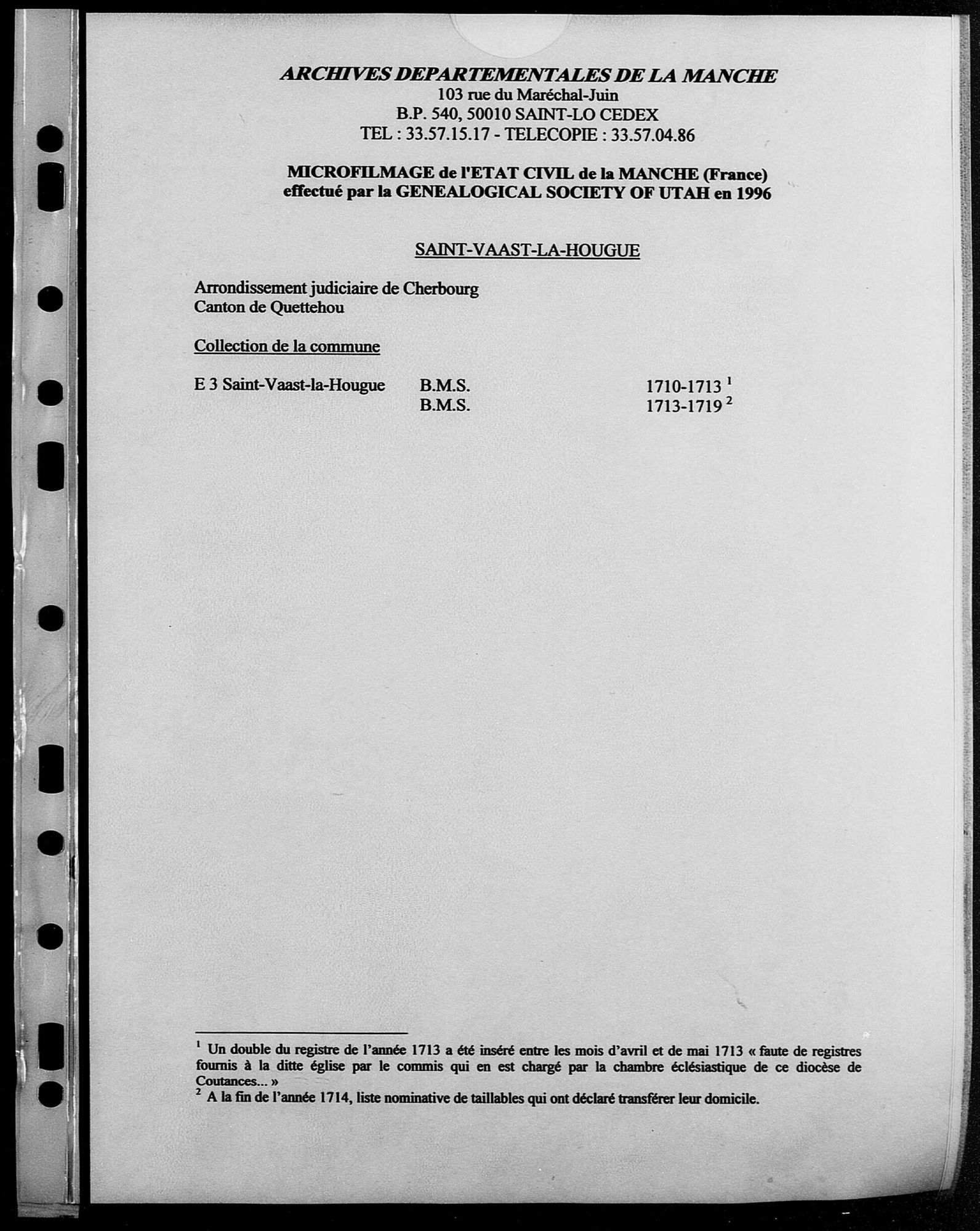 ARCHIVES DEPARTEMENTALES DE LA MANCHE
103 rue du Maréchal-Juin
B.P. 540, 50010 SAINT-LO CEDEX
TEL : 33.57.15.17 - TELECOPIE : 33.57.04.86

MICROFILMAGE de l'ETAT CIVIL de la MANCHE (France)
effectué par la GENEALOGICAL SOCIETY OF UTAH en 1996

SAINT-VAAST-LA-HOUGUE

Arrondissement judiciaire de Cherbourg
Canton de Quettehou

Collection de la commune

| E 3 Saint-Vaast-la-Hougue | B.M.S. | 1710-1713 $^1$ |
|---|---|---|
| | B.M.S. | 1713-1719 $^2$ |

$^1$ Un double du registre de l'année 1713 a été inséré entre les mois d'avril et de mai 1713 « faute de registres fournis à la ditte église par le commis qui en est chargé par la chambre éclésiastique de ce diocèse de Coutances... »
$^2$ A la fin de l'année 1714, liste nominative de taillables qui ont déclaré transférer leur domicile.